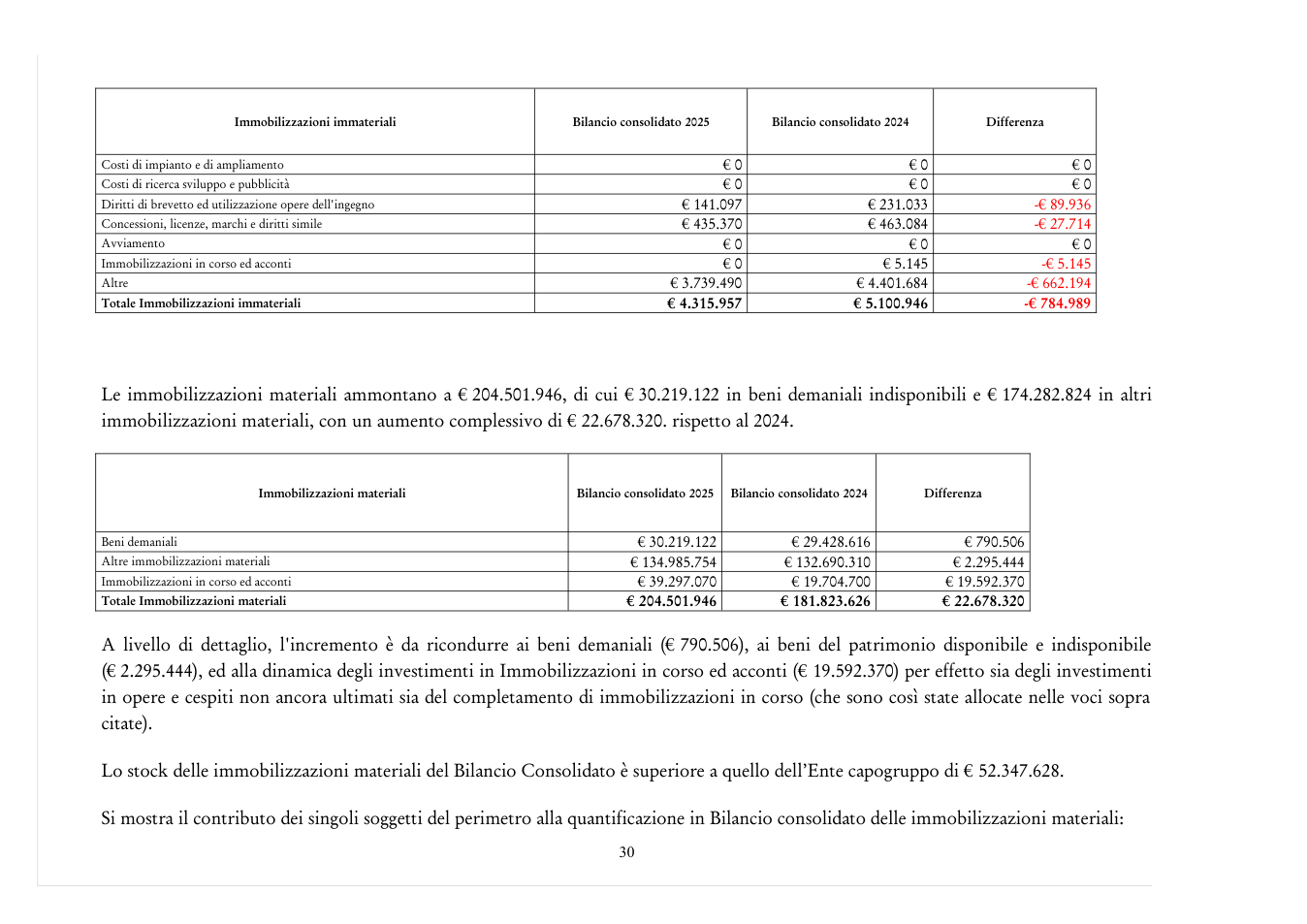 | Immobilizzazioni immateriali | Bilancio consolidato 2025 | Bilancio consolidato 2024 | Differenza |
|---|---|---|---|
| Costi di impianto e di ampliamento | € 0 | € 0 | € 0 |
| Costi di ricerca sviluppo e pubblicità | € 0 | € 0 | € 0 |
| Diritti di brevetto ed utilizzazione opere dell'ingegno | € 141.097 | € 231.033 | -€ 89.936 |
| Concessioni, licenze, marchi e diritti simile | € 435.370 | € 463.084 | -€ 27.714 |
| Avviamento | € 0 | € 0 | € 0 |
| Immobilizzazioni in corso ed acconti | € 0 | € 5.145 | -€ 5.145 |
| Altre | € 3.739.490 | € 4.401.684 | -€ 662.194 |
| Totale Immobilizzazioni immateriali | € 4.315.957 | € 5.100.946 | -€ 784.989 |

Le immobilizzazioni materiali ammontano a € 204.501.946, di cui € 30.219.122 in beni demaniali indisponibili e € 174.282.824 in altri immobilizzazioni materiali, con un aumento complessivo di € 22.678.320. rispetto al 2024.

| Immobilizzazioni materiali | Bilancio consolidato 2025 | Bilancio consolidato 2024 | Differenza |
|---|---|---|---|
| Beni demaniali | € 30.219.122 | € 29.428.616 | € 790.506 |
| Altre immobilizzazioni materiali | € 134.985.754 | € 132.690.310 | € 2.295.444 |
| Immobilizzazioni in corso ed acconti | € 39.297.070 | € 19.704.700 | € 19.592.370 |
| Totale Immobilizzazioni materiali | € 204.501.946 | € 181.823.626 | € 22.678.320 |

A livello di dettaglio, l'incremento è da ricondurre ai beni demaniali (€ 790.506), ai beni del patrimonio disponibile e indisponibile (€ 2.295.444), ed alla dinamica degli investimenti in Immobilizzazioni in corso ed acconti (€ 19.592.370) per effetto sia degli investimenti in opere e cespiti non ancora ultimati sia del completamento di immobilizzazioni in corso (che sono così state allocate nelle voci sopra citate).

Lo stock delle immobilizzazioni materiali del Bilancio Consolidato è superiore a quello dell'Ente capogruppo di € 52.347.628.

Si mostra il contributo dei singoli soggetti del perimetro alla quantificazione in Bilancio consolidato delle immobilizzazioni materiali:

30